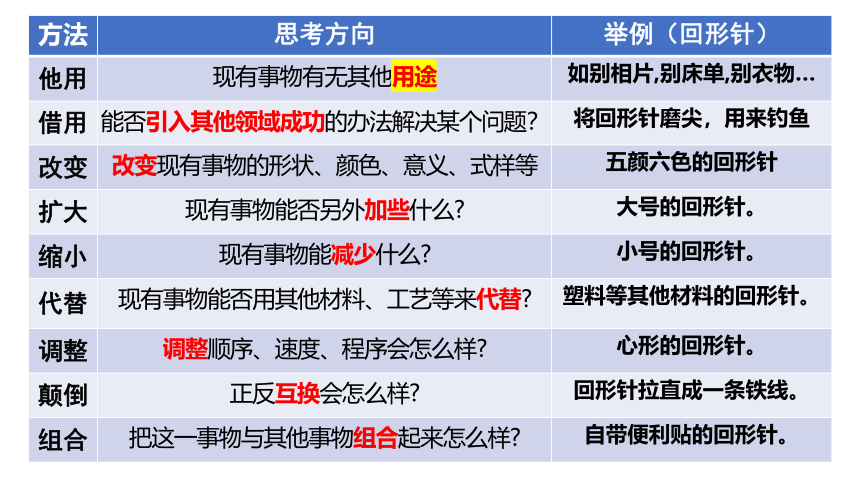 | 方法 | 思考方向 | 举例（回形针） |
|---|---|---|
| 他用 | 现有事物有无其他用途 | 如别相片,别床单,别衣物… |
| 借用 | 能否引入其他领域成功的办法解决某个问题? | 将回形针磨尖，用来钓鱼 |
| 改变 | 改变现有事物的形状、颜色、意义、式样等 | 五颜六色的回形针 |
| 扩大 | 现有事物能否另外加些什么? | 大号的回形针。 |
| 缩小 | 现有事物能减少什么? | 小号的回形针。 |
| 代替 | 现有事物能否用其他材料、工艺等来代替? | 塑料等其他材料的回形针。 |
| 调整 | 调整顺序、速度、程序会怎么样? | 心形的回形针。 |
| 颠倒 | 正反互换会怎么样? | 回形针拉直成一条铁线。 |
| 组合 | 把这一事物与其他事物组合起来怎么样? | 自带便利贴的回形针。 |